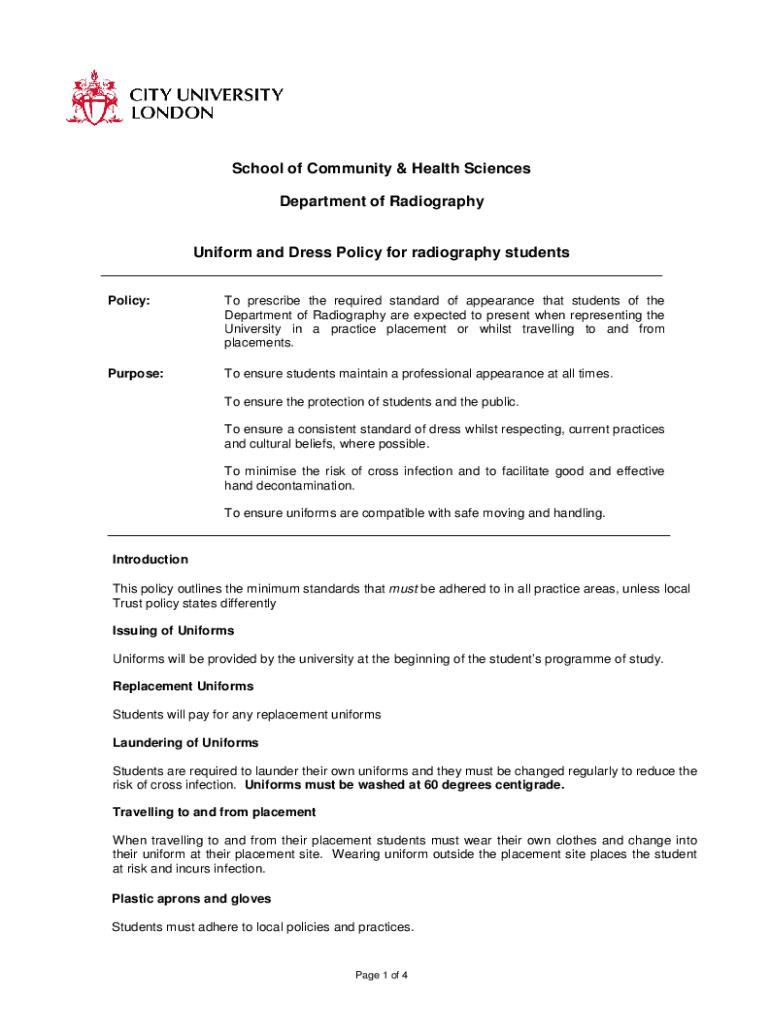 CITY UNIVERSITY
LONDON

School of Community & Health Sciences

Department of Radiography

Uniform and Dress Policy for radiography students

Policy: To prescribe the required standard of appearance that students of the Department of Radiography are expected to present when representing the University in a practice placement or whilst travelling to and from placements.

Purpose: To ensure students maintain a professional appearance at all times.

To ensure the protection of students and the public.

To ensure a consistent standard of dress whilst respecting, current practices and cultural beliefs, where possible.

To minimise the risk of cross infection and to facilitate good and effective hand decontamination.

To ensure uniforms are compatible with safe moving and handling.

Introduction

This policy outlines the minimum standards that must be adhered to in all practice areas, unless local Trust policy states differently

Issuing of Uniforms

Uniforms will be provided by the university at the beginning of the student's programme of study.

Replacement Uniforms

Students will pay for any replacement uniforms

Laundering of Uniforms

Students are required to launder their own uniforms and they must be changed regularly to reduce the risk of cross infection. Uniforms must be washed at 60 degrees centigrade.

Travelling to and from placement

When travelling to and from their placement students must wear their own clothes and change into their uniform at their placement site. Wearing uniform outside the placement site places the student at risk and incurs infection.

Plastic aprons and gloves

Students must adhere to local policies and practices.

Page 1 of 4